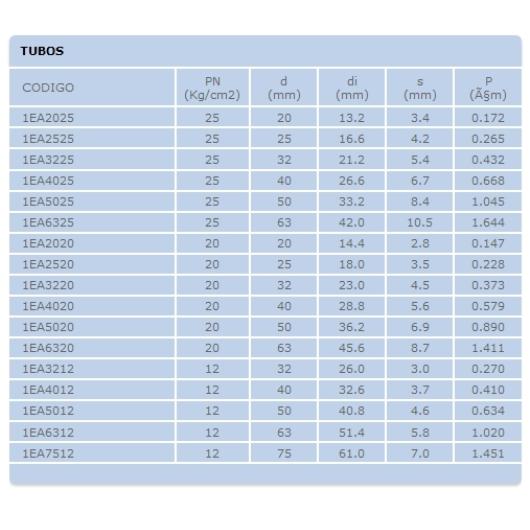 TUBOS

| CODIGO | PN (Kg/cm2) | d (mm) | di (mm) | s (mm) | P (Ã§m) |
|---|---|---|---|---|---|
| 1EA2025 | 25 | 20 | 13.2 | 3.4 | 0.172 |
| 1EA2525 | 25 | 25 | 16.6 | 4.2 | 0.265 |
| 1EA3225 | 25 | 32 | 21.2 | 5.4 | 0.432 |
| 1EA4025 | 25 | 40 | 26.6 | 6.7 | 0.668 |
| 1EA5025 | 25 | 50 | 33.2 | 8.4 | 1.045 |
| 1EA6325 | 25 | 63 | 42.0 | 10.5 | 1.644 |
| 1EA2020 | 20 | 20 | 14.4 | 2.8 | 0.147 |
| 1EA2520 | 20 | 25 | 18.0 | 3.5 | 0.228 |
| 1EA3220 | 20 | 32 | 23.0 | 4.5 | 0.373 |
| 1EA4020 | 20 | 40 | 28.8 | 5.6 | 0.579 |
| 1EA5020 | 20 | 50 | 36.2 | 6.9 | 0.890 |
| 1EA6320 | 20 | 63 | 45.6 | 8.7 | 1.411 |
| 1EA3212 | 12 | 32 | 26.0 | 3.0 | 0.270 |
| 1EA4012 | 12 | 40 | 32.6 | 3.7 | 0.410 |
| 1EA5012 | 12 | 50 | 40.8 | 4.6 | 0.634 |
| 1EA6312 | 12 | 63 | 51.4 | 5.8 | 1.020 |
| 1EA7512 | 12 | 75 | 61.0 | 7.0 | 1.451 |